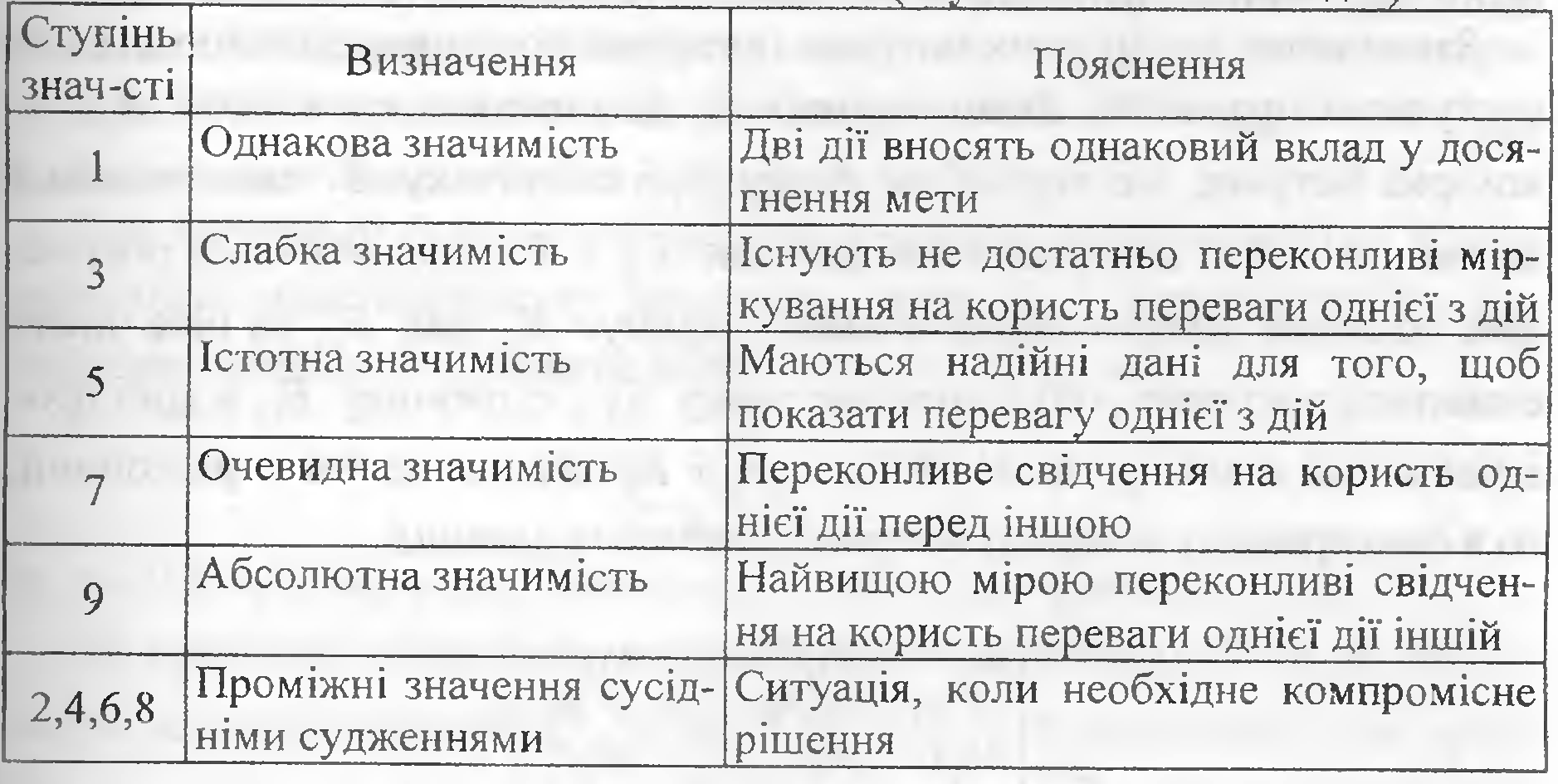 | Ступінь знач-сті | Визначення | Пояснення |
|---|---|---|
| 1 | Однакова значимість | Дві дії вносять однаковий вклад у досягнення мети |
| 3 | Слабка значимість | Існують не достатньо переконливі міркування на користь переваги однієї з дій |
| 5 | Істотна значимість | Маються надійні дані для того, щоб показати перевагу однієї з дій |
| 7 | Очевидна значимість | Переконливе свідчення на користь однієї дії перед іншою |
| 9 | Абсолютна значимість | Найвищою мірою переконливі свідчення на користь переваги однієї дії іншій |
| 2,4,6,8 | Проміжні значення сусідніми судженнями | Ситуація, коли необхідне компромісне рішення |